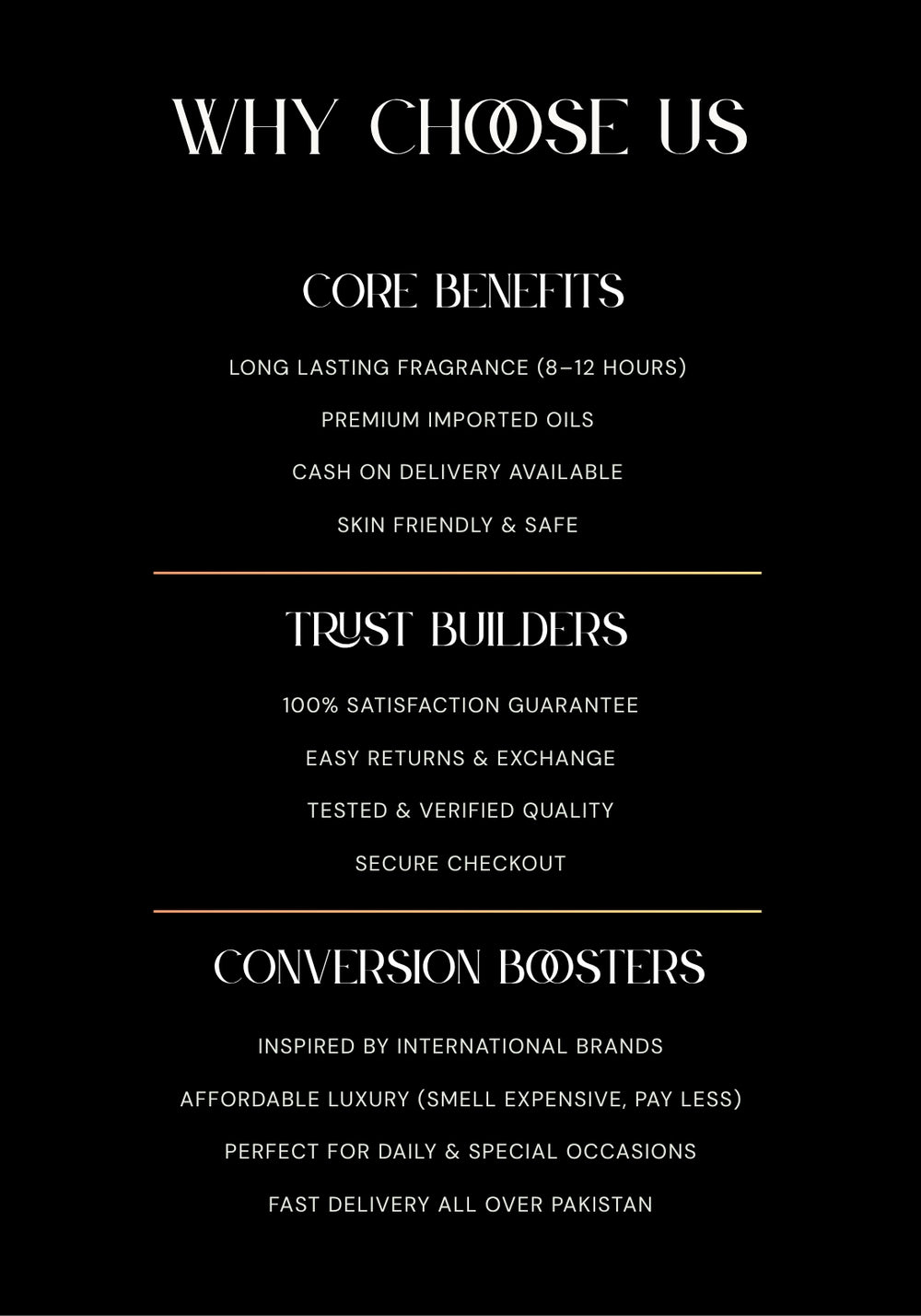 WHY CHOOSE US

CORE BENEFITS

LONG LASTING FRAGRANCE (8–12 HOURS)

PREMIUM IMPORTED OILS

CASH ON DELIVERY AVAILABLE

SKIN FRIENDLY & SAFE

TRUST BUILDERS

100% SATISFACTION GUARANTEE

EASY RETURNS & EXCHANGE

TESTED & VERIFIED QUALITY

SECURE CHECKOUT

CONVERSION BOOSTERS

INSPIRED BY INTERNATIONAL BRANDS

AFFORDABLE LUXURY (SMELL EXPENSIVE, PAY LESS)

PERFECT FOR DAILY & SPECIAL OCCASIONS

FAST DELIVERY ALL OVER PAKISTAN